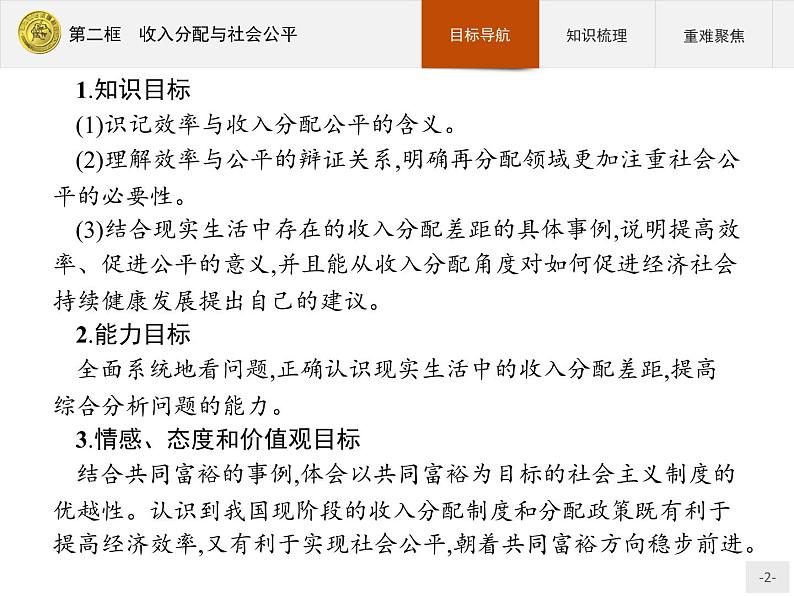 第二框　收入分配与社会公平

目标导航　知识梳理　重难聚焦

1.知识目标

(1)识记效率与收入分配公平的含义。

(2)理解效率与公平的辩证关系,明确再分配领域更加注重社会公平的必要性。

(3)结合现实生活中存在的收入分配差距的具体事例,说明提高效率、促进公平的意义,并且能从收入分配角度对如何促进经济社会持续健康发展提出自己的建议。

2.能力目标

全面系统地看问题,正确认识现实生活中的收入分配差距,提高综合分析问题的能力。

3.情感、态度和价值观目标

结合共同富裕的事例,体会以共同富裕为目标的社会主义制度的优越性。认识到我国现阶段的收入分配制度和分配政策既有利于提高经济效率,又有利于实现社会公平,朝着共同富裕方向稳步前进。

-2-